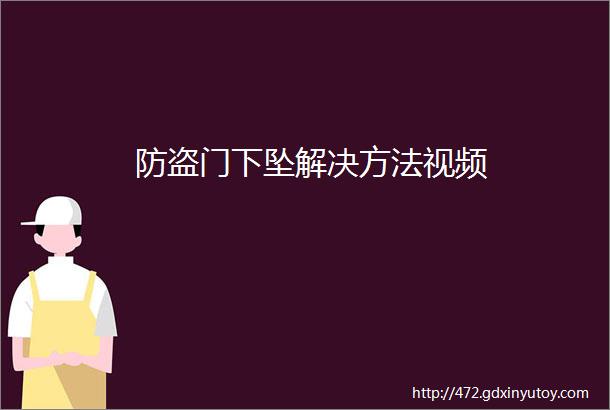 防盗门下坠解决方法视频

http://472.gdxinyutoy.com